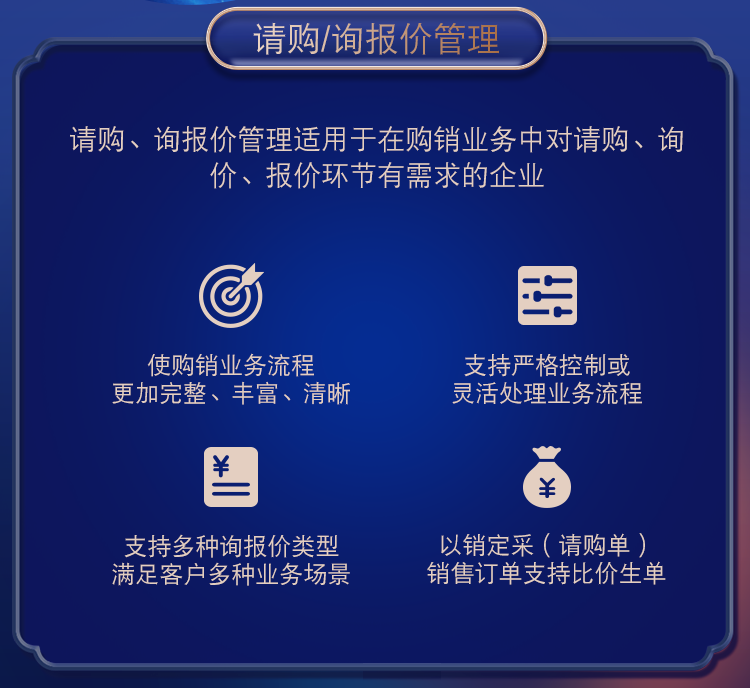 请购/询报价管理

请购、询报价管理适用于在购销业务中对请购、询价、报价环节有需求的企业

使购销业务流程
更加完整、丰富、清晰

支持严格控制或
灵活处理业务流程

¥

支持多种询报价类型
满足客户多种业务场景

¥

以销定采（请购单）
销售订单支持比价生单